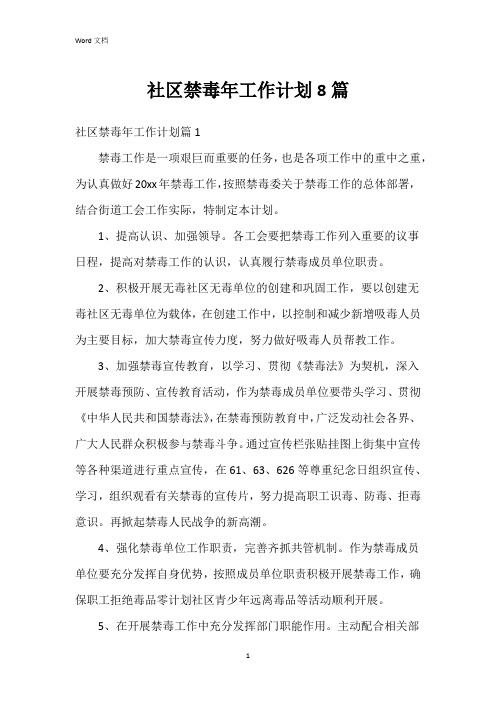 Word 文档

社区禁毒年工作计划 8 篇

社区禁毒年工作计划篇 1

禁毒工作是一项艰巨而重要的任务，也是各项工作中的重中之重，为认真做好 20xx 年禁毒工作，按照禁毒委关于禁毒工作的总体部署，结合街道工会工作实际，特制定本计划。

1、提高认识、加强领导。各工会要把禁毒工作列入重要的议事日程，提高对禁毒工作的认识，认真履行禁毒成员单位职责。

2、积极开展无毒社区无毒单位的创建和巩固工作，要以创建无毒社区无毒单位为载体，在创建工作中，以控制和减少新增吸毒人员为主要目标，加大禁毒宣传力度，努力做好吸毒人员帮教工作。

3、加强禁毒宣传教育，以学习、贯彻《禁毒法》为契机，深入开展禁毒预防、宣传教育活动，作为禁毒成员单位要带头学习、贯彻《中华人民共和国禁毒法》，在禁毒预防教育中，广泛发动社会各界、广大人民群众积极参与禁毒斗争。通过宣传栏张贴挂图上街集中宣传等各种渠道进行重点宣传，在 61、63、626 等尊重纪念日组织宣传、学习，组织观看有关禁毒的宣传片，努力提高职工识毒、防毒、拒毒意识。再掀起禁毒人民战争的新高潮。

4、强化禁毒单位工作职责，完善齐抓共管机制。作为禁毒成员单位要充分发挥自身优势，按照成员单位职责积极开展禁毒工作，确保职工拒绝毒品零计划社区青少年远离毒品等活动顺利开展。

5、在开展禁毒工作中充分发挥部门职能作用。主动配合相关部

1